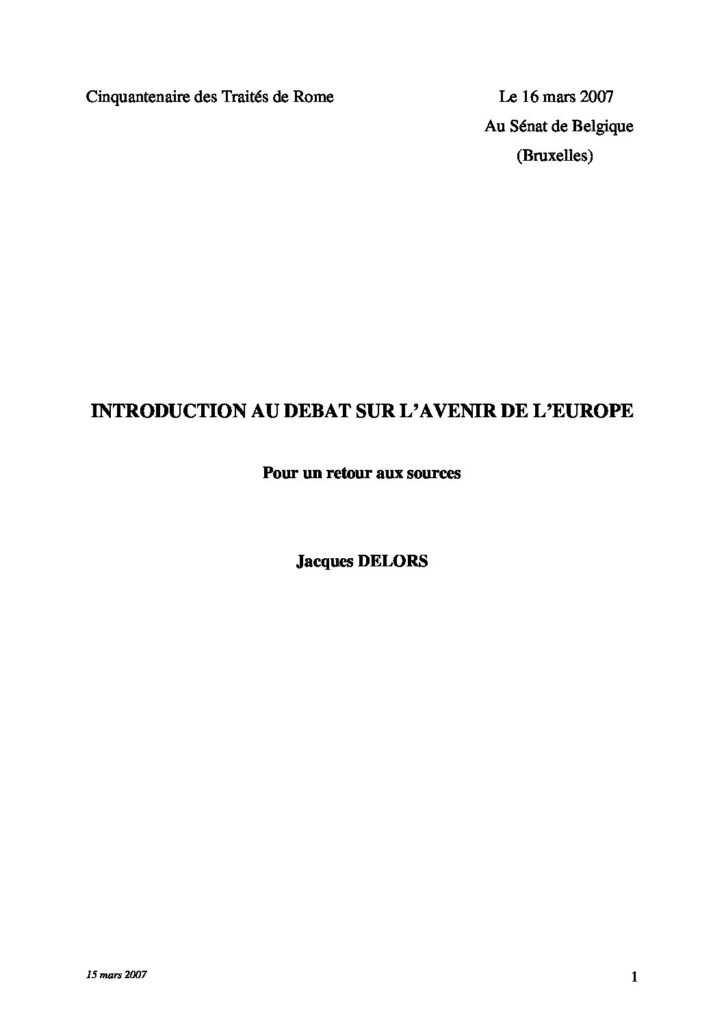 Cinquantenaire des Traités de Rome

Le 16 mars 2007
Au Sénat de Belgique
(Bruxelles)

INTRODUCTION AU DEBAT SUR L'AVENIR DE L'EUROPE

Pour un retour aux sources

Jacques DELORS

15 mars 2007

1